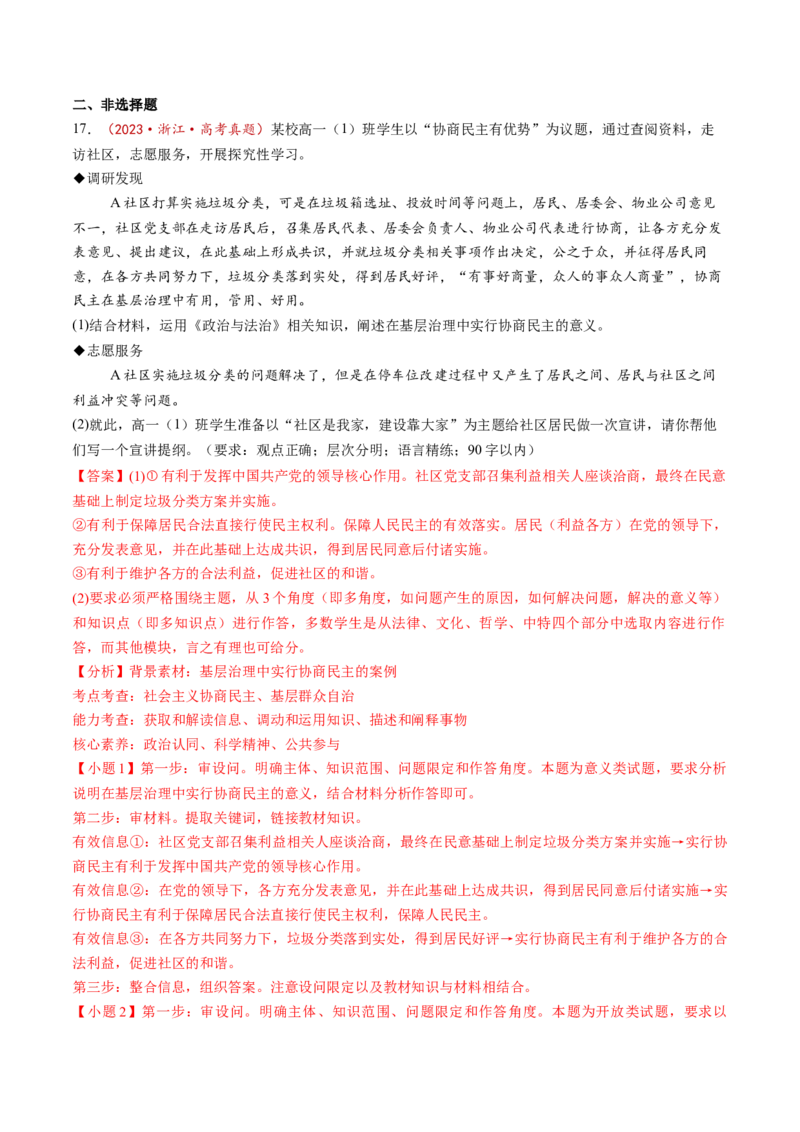 二、非选择题

17. （2023·浙江·高考真题）某校高一（1）班学生以“协商民主有优势”为议题，通过查阅资料，走访社区，志愿服务，开展探究性学习。

◆调研发现

A社区打算实施垃圾分类，可是在垃圾箱选址、投放时间等问题上，居民、居委会、物业公司意见不一，社区党支部在走访居民后，召集居民代表、居委会负责人、物业公司代表进行协商，让各方充分发表意见、提出建议，在此基础上形成共识，并就垃圾分类相关事项作出决定，公之于众，并征得居民同意，在各方共同努力下，垃圾分类落到实处，得到居民好评，“有事好商量，众人的事众人商量”，协商民主在基层治理中有用，管用、好用。

(1)结合材料，运用《政治与法治》相关知识，阐述在基层治理中实行协商民主的意义。

◆志愿服务

A社区实施垃圾分类的问题解决了，但是在停车位改建过程中又产生了居民之间、居民与社区之间利益冲突等问题。

(2)就此，高一（1）班学生准备以“社区是我家，建设靠大家”为主题给社区居民做一次宣讲，请你帮他们写一个宣讲提纲。（要求：观点正确；层次分明；语言精练；90字以内）

【答案】(1)①有利于发挥中国共产党的领导核心作用。社区党支部召集利益相关人座谈洽商，最终在民意基础上制定垃圾分类方案并实施。

②有利于保障居民合法直接行使民主权利。保障人民民主的有效落实。居民（利益各方）在党的领导下，充分发表意见，并在此基础上达成共识，得到居民同意后付诸实施。

③有利于维护各方的合法利益，促进社区的和谐。

(2)要求必须严格围绕主题，从3个角度（即多角度，如问题产生的原因，如何解决问题，解决的意义等）和知识点（即多知识点）进行作答，多数学生是从法律、文化、哲学、中特四个部分中选取内容进行作答，而其他模块，言之有理也可给分。

【分析】背景素材：基层治理中实行协商民主的案例

考点考查：社会主义协商民主、基层群众自治

能力考查：获取和解读信息、调动和运用知识、描述和阐释事物

核心素养：政治认同、科学精神、公共参与

【小题1】第一步：审设问。明确主体、知识范围、问题限定和作答角度。本题为意义类试题，要求分析说明在基层治理中实行协商民主的意义，结合材料分析作答即可。

第二步：审材料。提取关键词，链接教材知识。

有效信息①：社区党支部召集利益相关人座谈洽商，最终在民意基础上制定垃圾分类方案并实施→实行协商民主有利于发挥中国共产党的领导核心作用。

有效信息②：在党的领导下，各方充分发表意见，并在此基础上达成共识，得到居民同意后付诸实施→实行协商民主有利于保障居民合法直接行使民主权利，保障人民民主。

有效信息③：在各方共同努力下，垃圾分类落到实处，得到居民好评→实行协商民主有利于维护各方的合法利益，促进社区的和谐。

第三步：整合信息，组织答案。注意设问限定以及教材知识与材料相结合。

【小题2】第一步：审设问。明确主体、知识范围、问题限定和作答角度。本题为开放类试题，要求以